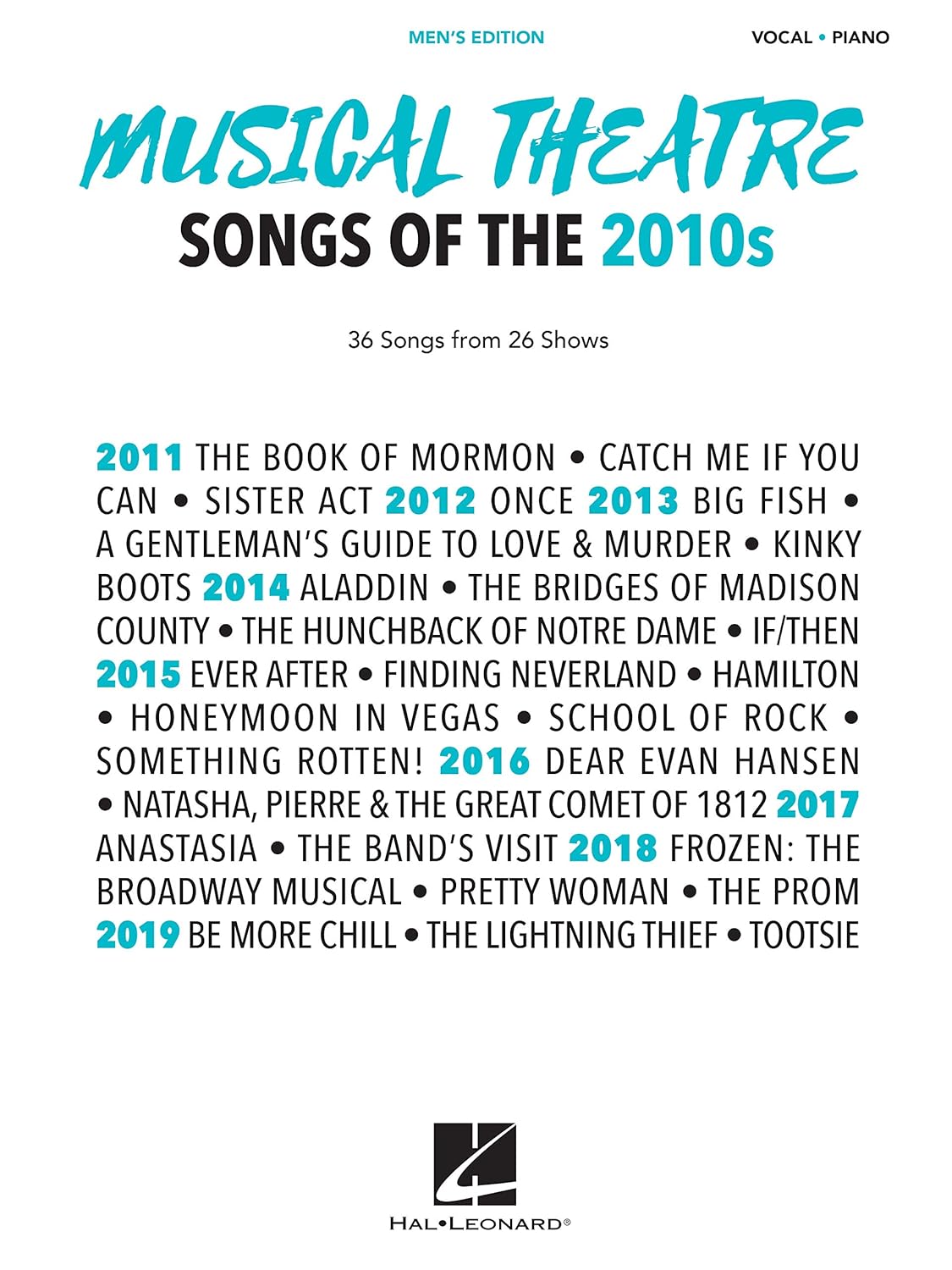 MEN'S EDITION

VOCAL • PIANO

MUSICAL THEATRE
SONGS OF THE 2010s

36 Songs from 26 Shows

2011 THE BOOK OF MORMON • CATCH ME IF YOU CAN • SISTER ACT 2012 ONCE 2013 BIG FISH • A GENTLEMAN'S GUIDE TO LOVE & MURDER • KINKY BOOTS 2014 ALADDIN • THE BRIDGES OF MADISON COUNTY • THE HUNCHBACK OF NOTRE DAME • IF/THEN 2015 EVER AFTER • FINDING NEVERLAND • HAMILTON • HONEYMOON IN VEGAS • SCHOOL OF ROCK • SOMETHING ROTTEN! 2016 DEAR EVAN HANSEN • NATASHA, PIERRE & THE GREAT COMET OF 1812 2017 ANASTASIA • THE BAND'S VISIT 2018 FROZEN: THE BROADWAY MUSICAL • PRETTY WOMAN • THE PROM 2019 BE MORE CHILL • THE LIGHTNING THIEF • TOOTSIE

HAL•LEONARD®